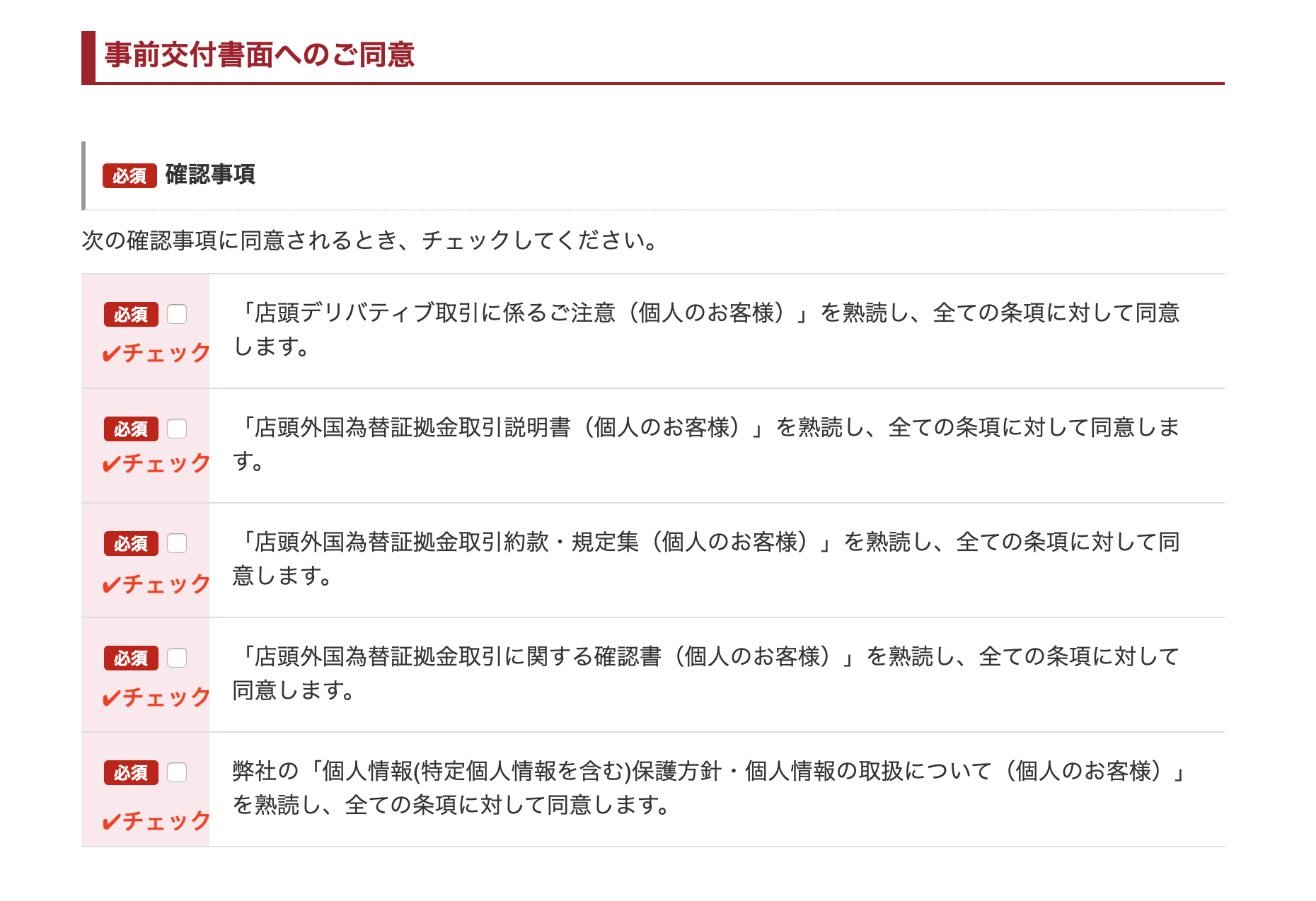 事前交付書面へのご同意

必須 確認事項

次の確認事項に同意されるとき、チェックしてください。

必須
✔チェック
「店頭デリバティブ取引に係るご注意（個人のお客様）」を熟読し、全ての条項に対して同意します。

必須
✔チェック
「店頭外国為替証拠金取引説明書（個人のお客様）」を熟読し、全ての条項に対して同意します。

必須
✔チェック
「店頭外国為替証拠金取引約款・規定集（個人のお客様）」を熟読し、全ての条項に対して同意します。

必須
✔チェック
「店頭外国為替証拠金取引に関する確認書（個人のお客様）」を熟読し、全ての条項に対して同意します。

必須
✔チェック
弊社の「個人情報(特定個人情報を含む)保護方針・個人情報の取扱について（個人のお客様）」を熟読し、全ての条項に対して同意します。